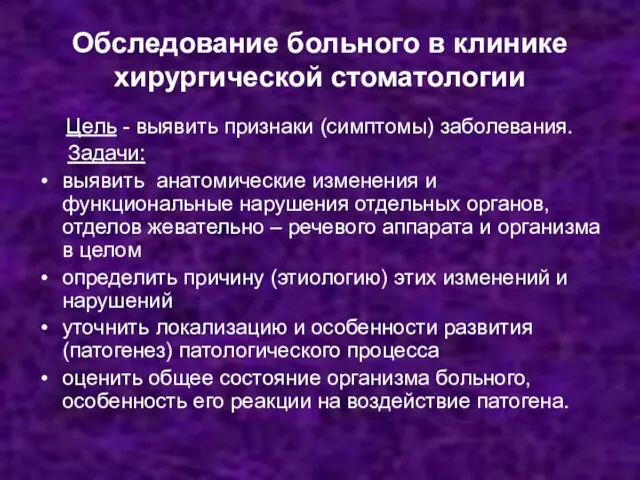 Обследование больного в клинике хирургической стоматологии

Цель - выявить признаки (симптомы) заболевания.
Задачи:

• выявить анатомические изменения и функциональные нарушения отдельных органов, отделов жевательно – речевого аппарата и организма в целом
• определить причину (этиологию) этих изменений и нарушений
• уточнить локализацию и особенности развития (патогенез) патологического процесса
• оценить общее состояние организма больного, особенность его реакции на воздействие патогена.